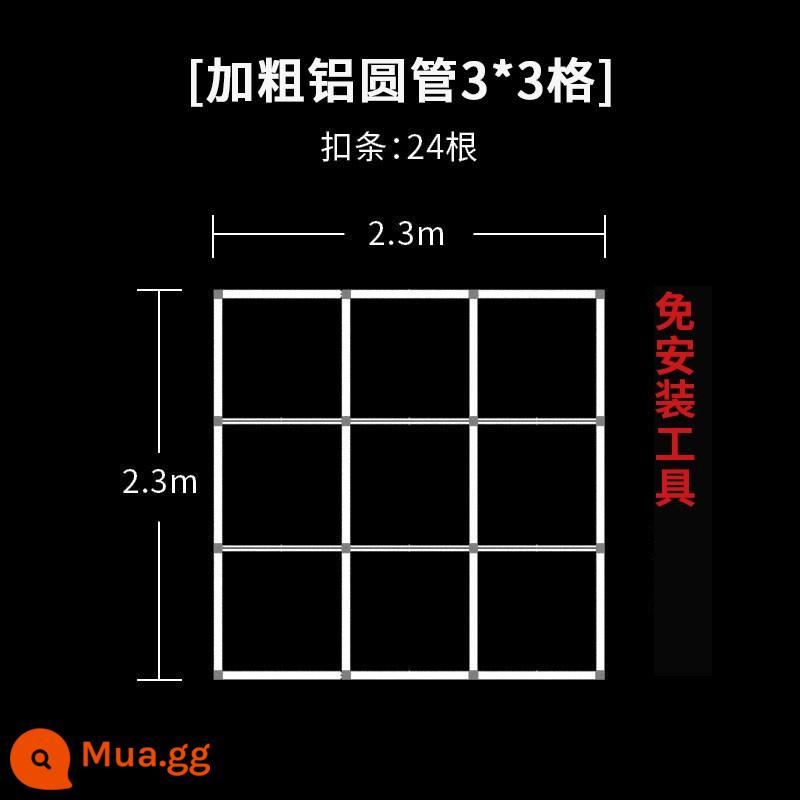 [加粗铝圆管3*3格]

扣条:24根

2.3m

2.3m

免安装工具

Mua.gg